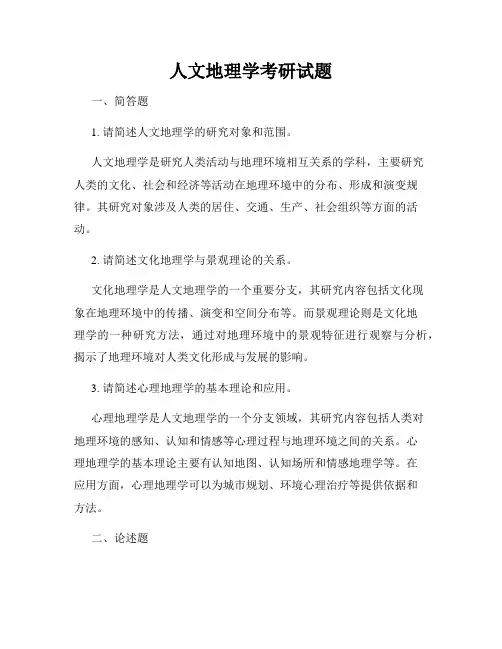 人文地理学考研试题

一、简答题

1. 请简述人文地理学的研究对象和范围。

人文地理学是研究人类活动与地理环境相互关系的学科，主要研究人类的文化、社会和经济等活动在地理环境中的分布、形成和演变规律。其研究对象涉及人类的居住、交通、生产、社会组织等方面的活动。

2. 请简述文化地理学与景观理论的关系。

文化地理学是人文地理学的一个重要分支，其研究内容包括文化现象在地理环境中的传播、演变和空间分布等。而景观理论则是文化地理学的一种研究方法，通过对地理环境中的景观特征进行观察与分析，揭示了地理环境对人类文化形成与发展的影响。

3. 请简述心理地理学的基本理论和应用。

心理地理学是人文地理学的一个分支领域，其研究内容包括人类对地理环境的感知、认知和情感等心理过程与地理环境之间的关系。心理地理学的基本理论主要有认知地图、认知场所和情感地理学等。在应用方面，心理地理学可以为城市规划、环境心理治疗等提供依据和方法。

二、论述题